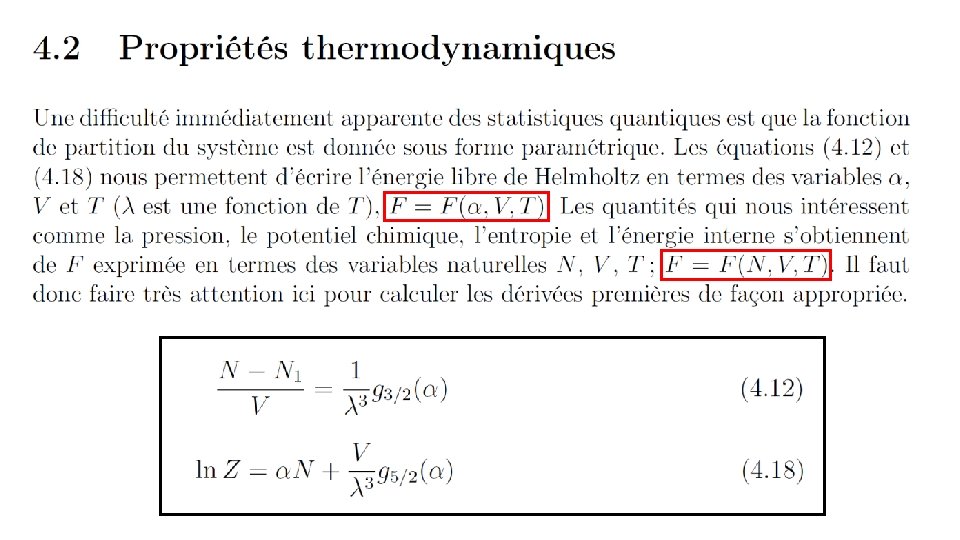 4.2 Propriétés thermodynamiques

Une difficulté immédiatement apparente des statistiques quantiques est que la fonction de partition du système est donnée sous forme paramétrique. Les équations (4.12) et (4.18) nous permettent d'écrire l'énergie libre de Helmholtz en termes des variables $\alpha$, $V$ et $T$ ($\lambda$ est une fonction de $T$), $F = F(\alpha, V, T)$. Les quantités qui nous intéressent comme la pression, le potentiel chimique, l'entropie et l'énergie interne s'obtiennent de $F$ exprimée en termes des variables naturelles $N$, $V$, $T$ ; $F = F(N, V, T)$. Il faut donc faire très attention ici pour calculer les dérivées premières de façon appropriée.

$\frac{N - N_1}{V} = \frac{1}{\lambda^3} g_{3/2}(\alpha)$ (4.12)

$\ln Z = \alpha N + \frac{V}{\lambda^3} g_{5/2}(\alpha)$ (4.18)